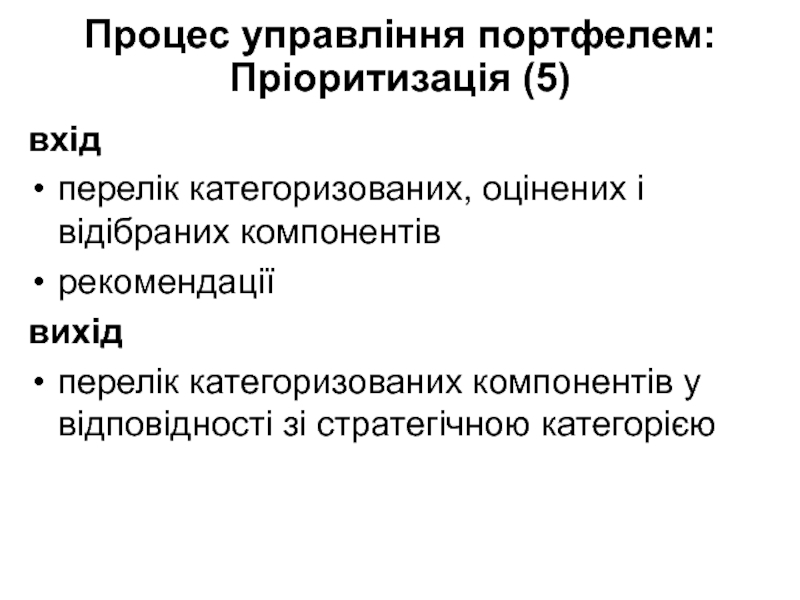 Процес управління портфелем: Пріоритизація (5)

вхід

• перелік категоризованих, оцінених і відібраних компонентів

• рекомендації

вихід

• перелік категоризованих компонентів у відповідності зі стратегічною категорією